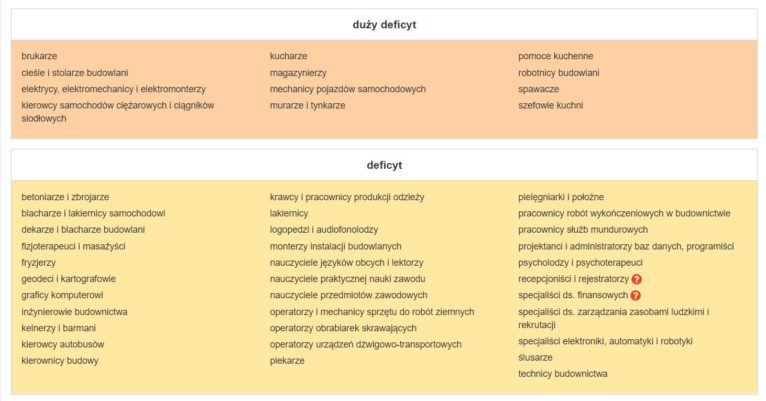 duży deficyt

brukarze
cieśle i stolarze budowlani
elektrycy, elektromechanicy i elektromonterzy
kierowcy samochodów ciężarowych i ciągników siodłowych

kucharze
magazynierzy
mechanicy pojazdów samochodowych
murarze i tynkarze

pomoce kuchenne
robotnicy budowlani
spawacze
szefowie kuchni

deficyt

betoniarze i zbrojarze
blacharze i lakiernicy samochodowi
dekarze i blacharze budowlani
fizjoterapeuci i masażyści
fryzjerzy
geodeci i kartografowie
graficy komputerowi
inżynierowie budownictwa
kelnerzy i barmani
kierowcy autobusów
kierownicy budowy

krawcy i pracownicy produkcji odzieży
lakiernicy
logopedzi i audiofonolodzy
monterzy instalacji budowlanych
nauczyciele języków obcych i lektorzy
nauczyciele praktycznej nauki zawodu
nauczyciele przedmiotów zawodowych
operatorzy i mechanicy sprzętu do robót ziemnych
operatorzy obrabiarek skrawających
operatorzy urządzeń dźwigowo-transportowych
piekarze

pielęgniarki i położne
pracownicy robót wykończeniowych w budownictwie
pracownicy służb mundurowych
projektanci i administratorzy baz danych, programiści
psycholodzy i psychoterapeuci
recepcjoniści i rejestratorzy ?
specjaliści ds. finansowych ?
specjaliści ds. zarządzania zasobami ludzkimi i rekrutacji
specjaliści elektroniki, automatyki i robotyki
ślusarze
technicy budownictwa